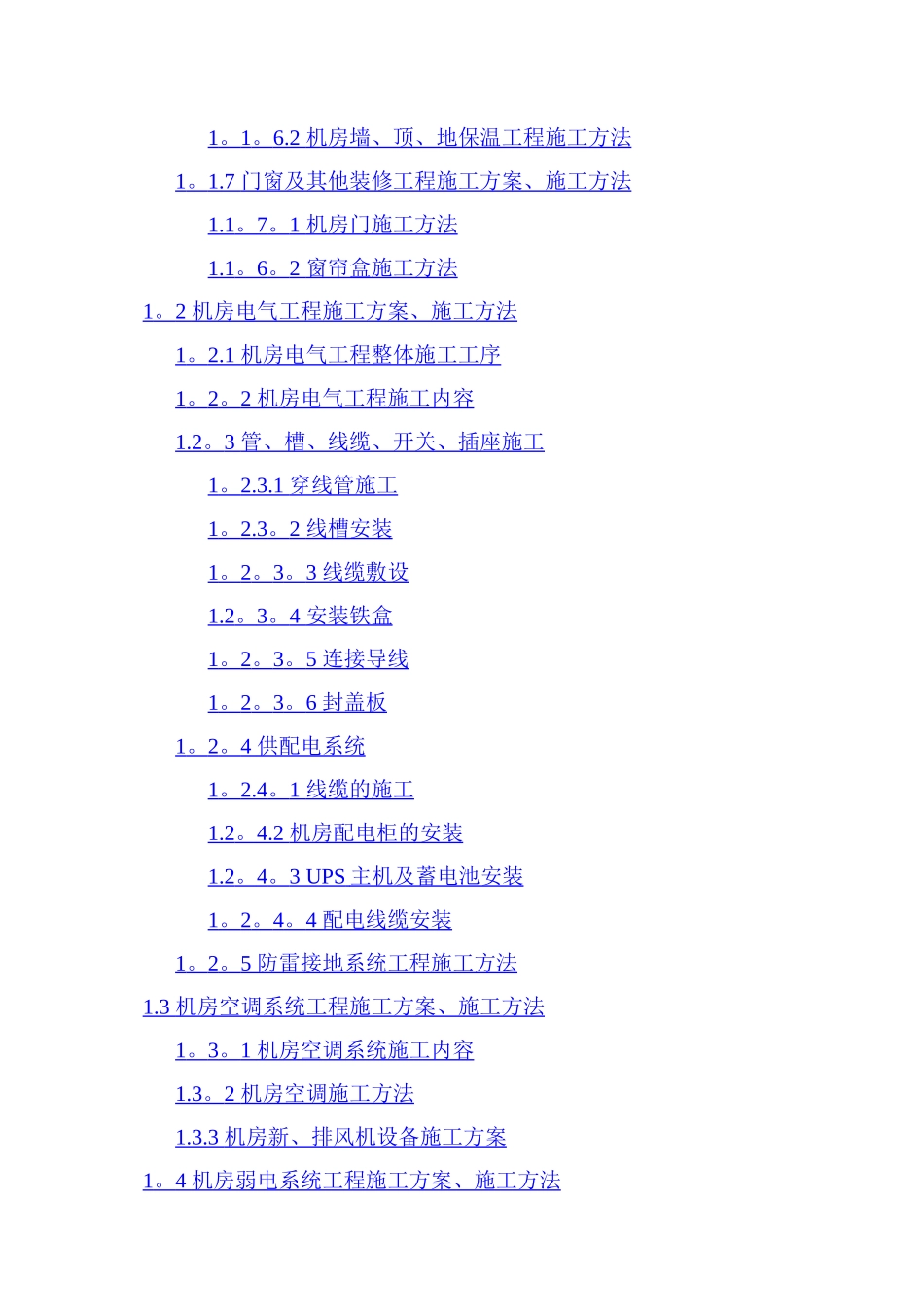 1。1。6.2 机房墙、顶、地保温工程施工方法

1。1.7 门窗及其他装修工程施工方案、施工方法

1.1。7。1 机房门施工方法

1.1。6。2 窗帘盒施工方法

1。2 机房电气工程施工方案、施工方法

1。2.1 机房电气工程整体施工工序

1。2。2 机房电气工程施工内容

1.2。3 管、槽、线缆、开关、插座施工

1。2.3.1 穿线管施工

1。2.3。2 线槽安装

1。2。3。3 线缆敷设

1.2。3。4 安装铁盒

1。2。3。5 连接导线

1。2。3。6 封盖板

1。2。4 供配电系统

1。2.4。1 线缆的施工

1.2。4.2 机房配电柜的安装

1.2。4。3 UPS 主机及蓄电池安装

1。2。4。4 配电线缆安装

1。2。5 防雷接地系统工程施工方法

1.3 机房空调系统工程施工方案、施工方法

1。3。1 机房空调系统施工内容

1.3。2 机房空调施工方法

1.3.3 机房新、排风机设备施工方案

1。4 机房弱电系统工程施工方案、施工方法